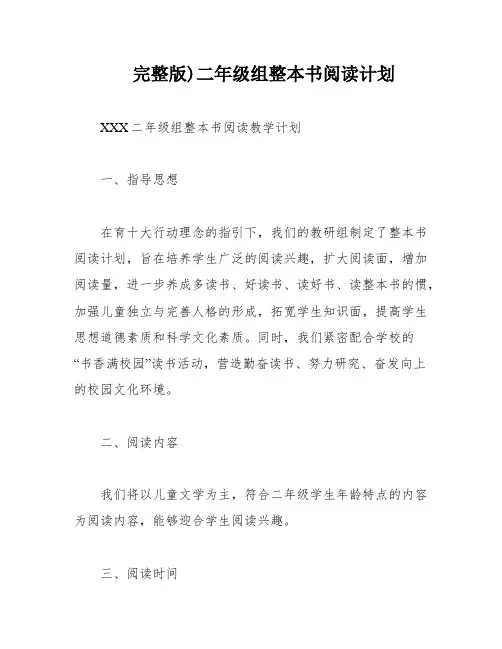 完整版)二年级组整本书阅读计划

XXX二年级组整本书阅读教学计划

一、指导思想

在育十大行动理念的指引下，我们的教研组制定了整本书阅读计划，旨在培养学生广泛的阅读兴趣，扩大阅读面，增加阅读量，进一步养成多读书、好读书、读好书、读整本书的惯，加强儿童独立与完善人格的形成，拓宽学生知识面，提高学生思想道德素质和科学文化素质。同时，我们紧密配合学校的“书香满校园”读书活动，营造勤奋读书、努力研究、奋发向上的校园文化环境。

二、阅读内容

我们将以儿童文学为主，符合二年级学生年龄特点的内容为阅读内容，能够迎合学生阅读兴趣。

三、阅读时间